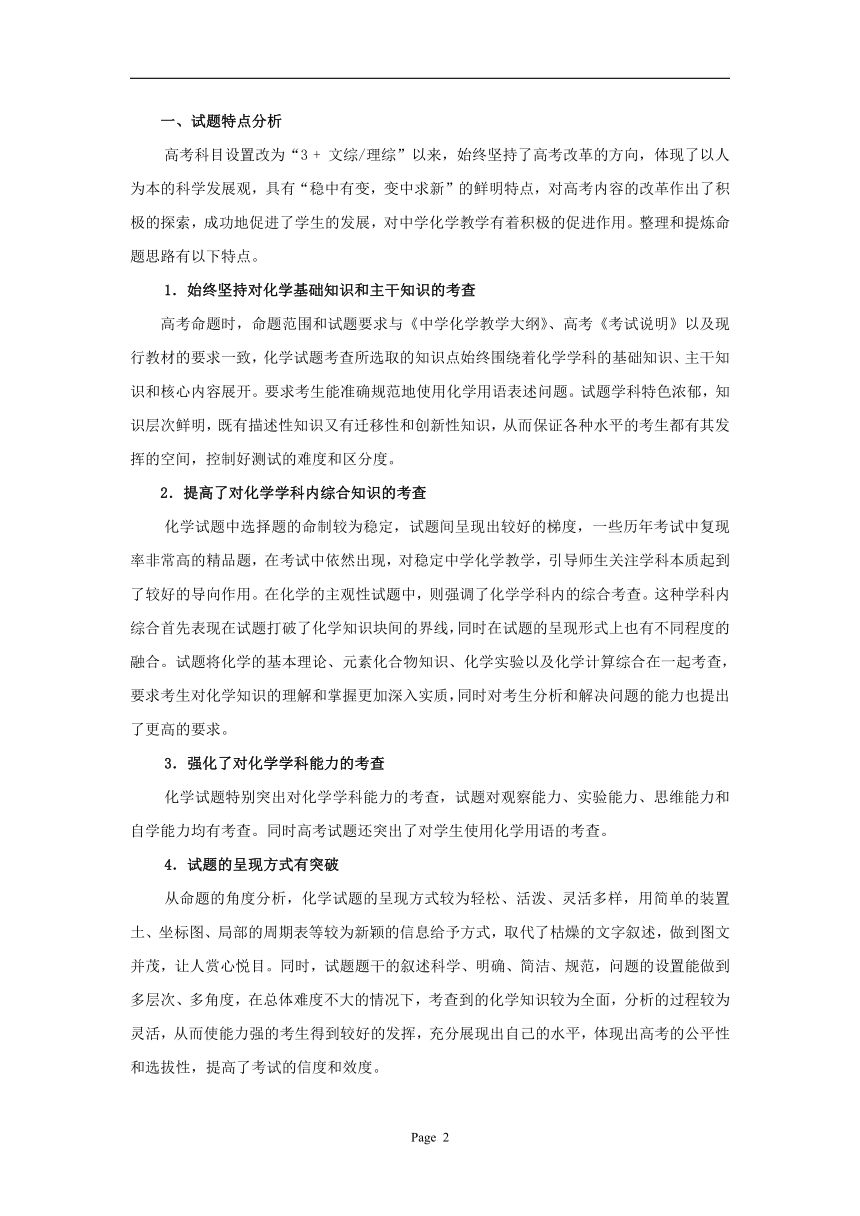 一、试题特点分析

高考科目设置改为“3 + 文综/理综”以来，始终坚持了高考改革的方向，体现了以人为本的科学发展观，具有“稳中有变，变中求新”的鲜明特点，对高考内容的改革作出了积极的探索，成功地促进了学生的发展，对中学化学教学有着积极的促进作用。整理和提炼命题思路有以下特点。

1．始终坚持对化学基础知识和主干知识的考查

高考命题时，命题范围和试题要求与《中学化学教学大纲》、高考《考试说明》以及现行教材的要求一致，化学试题考查所选取的知识点始终围绕着化学学科的基础知识、主干知识和核心内容展开。要求考生能准确规范地使用化学用语表述问题。试题学科特色浓郁，知识层次鲜明，既有描述性知识又有迁移性和创新性知识，从而保证各种水平的考生都有其发挥的空间，控制好测试的难度和区分度。

2．提高了对化学学科内综合知识的考查

化学试题中选择题的命制较为稳定，试题间呈现出较好的梯度，一些历年考试中复现率非常高的精品题，在考试中依然出现，对稳定中学化学教学，引导师生关注学科本质起到了较好的导向作用。在化学的主观性试题中，则强调了化学学科内的综合考查。这种学科内综合首先表现在试题打破了化学知识块间的界线，同时在试题的呈现形式上也有不同程度的融合。试题将化学的基本理论、元素化合物知识、化学实验以及化学计算综合在一起考查，要求考生对化学知识的理解和掌握更加深入实质，同时对考生分析和解决问题的能力也提出了更高的要求。

3．强化了对化学学科能力的考查

化学试题特别突出对化学学科能力的考查，试题对观察能力、实验能力、思维能力和自学能力均有考查。同时高考试题还突出了对学生使用化学用语的考查。

4．试题的呈现方式有突破

从命题的角度分析，化学试题的呈现方式较为轻松、活泼、灵活多样，用简单的装置土、坐标图、局部的周期表等较为新颖的信息给予方式，取代了枯燥的文字叙述，做到图文并茂，让人赏心悦目。同时，试题题干的叙述科学、明确、简洁、规范，问题的设置能做到多层次、多角度，在总体难度不大的情况下，考查到的化学知识较为全面，分析的过程较为灵活，从而使能力强的考生得到较好的发挥，充分展现出自己的水平，体现出高考的公平性和选拔性，提高了考试的信度和效度。

Page 2